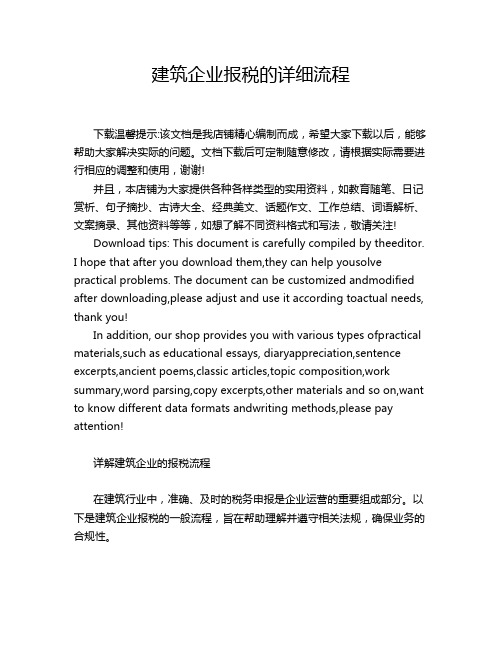 建筑企业报税的详细流程

下载温馨提示:该文档是我店铺精心编制而成，希望大家下载以后，能够帮助大家解决实际的问题。文档下载后可定制随意修改，请根据实际需要进行相应的调整和使用，谢谢!

并且，本店铺为大家提供各种各样类型的实用资料，如教育随笔、日记赏析、句子摘抄、古诗大全、经典美文、话题作文、工作总结、词语解析、文案摘录、其他资料等等，如想了解不同资料格式和写法，敬请关注!

Download tips: This document is carefully compiled by theeditor. I hope that after you download them,they can help yousolve practical problems. The document can be customized andmodified after downloading,please adjust and use it according toactual needs, thank you!

In addition, our shop provides you with various types ofpractical materials,such as educational essays, diaryappreciation,sentence excerpts,ancient poems,classic articles,topic composition,work summary,word parsing,copy excerpts,other materials and so on,want to know different data formats andwriting methods,please pay attention!

详解建筑企业的报税流程

在建筑行业中，准确、及时的税务申报是企业运营的重要组成部分。以下是建筑企业报税的一般流程，旨在帮助理解并遵守相关法规，确保业务的合规性。